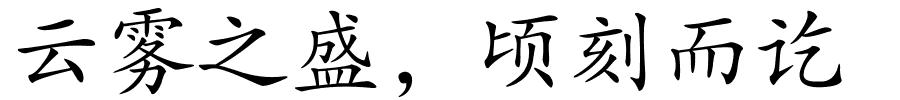 云雾之盛，顷刻而讫